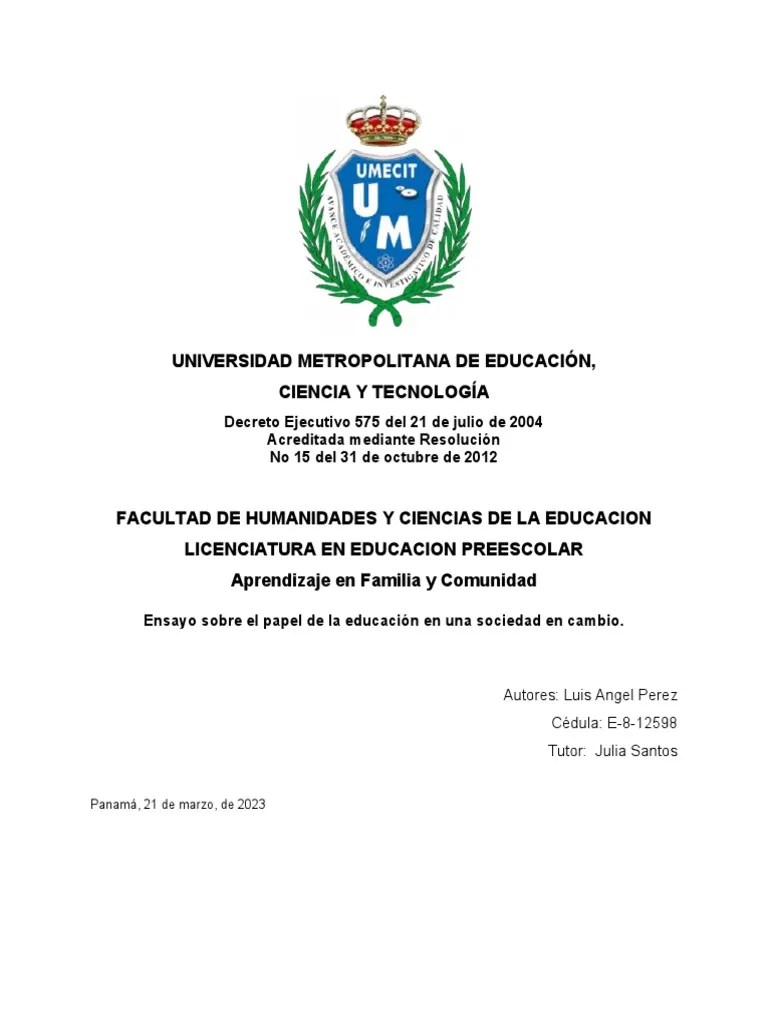 UMECIT
U M
AVANCE ACADÉMICO E INVESTIGATIVO DE CALIDAD

UNIVERSIDAD METROPOLITANA DE EDUCACIÓN,
CIENCIA Y TECNOLOGÍA

Decreto Ejecutivo 575 del 21 de julio de 2004
Acreditada mediante Resolución
No 15 del 31 de octubre de 2012

FACULTAD DE HUMANIDADES Y CIENCIAS DE LA EDUCACION
LICENCIATURA EN EDUCACION PREESCOLAR
Aprendizaje en Familia y Comunidad

Ensayo sobre el papel de la educación en una sociedad en cambio.

Autores: Luis Angel Perez
Cédula: E-8-12598
Tutor: Julia Santos

Panamá, 21 de marzo, de 2023